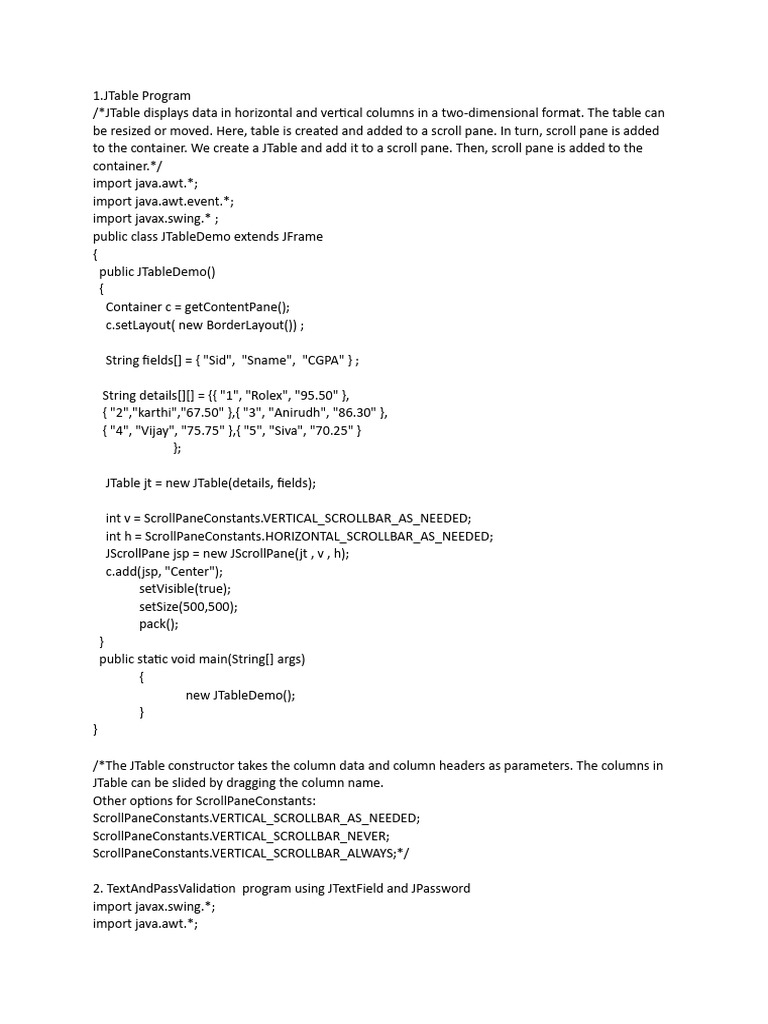 1.JTable Program
/*JTable displays data in horizontal and vertical columns in a two-dimensional format. The table can be resized or moved. Here, table is created and added to a scroll pane. In turn, scroll pane is added to the container. We create a JTable and add it to a scroll pane. Then, scroll pane is added to the container.*/
import java.awt.*;
import java.awt.event.*;
import javax.swing.* ;
public class JTableDemo extends JFrame
{
  public JTableDemo()
  {
    Container c = getContentPane();
    c.setLayout( new BorderLayout()) ;

    String fields[] = { "Sid",  "Sname",  "CGPA" } ;

   String details[][] = {{ "1", "Rolex", "95.50" },
   { "2","karthi","67.50" },{ "3", "Anirudh", "86.30" },
   { "4", "Vijay", "75.75" },{ "5", "Siva", "70.25" }
                        };

    JTable jt = new JTable(details, fields);

    int v = ScrollPaneConstants.VERTICAL_SCROLLBAR_AS_NEEDED;
    int h = ScrollPaneConstants.HORIZONTAL_SCROLLBAR_AS_NEEDED;
    JScrollPane jsp = new JScrollPane(jt , v , h);
    c.add(jsp, "Center");
            setVisible(true);
            setSize(500,500);
            pack();
  }
  public static void main(String[] args)
            {
                        new JTableDemo();
            }
}

/*The JTable constructor takes the column data and column headers as parameters. The columns in JTable can be slided by dragging the column name.
Other options for ScrollPaneConstants:
ScrollPaneConstants.VERTICAL_SCROLLBAR_AS_NEEDED;
ScrollPaneConstants.VERTICAL_SCROLLBAR_NEVER;
ScrollPaneConstants.VERTICAL_SCROLLBAR_ALWAYS;*/

2. TextAndPassValidation  program using JTextField and JPassword
import javax.swing.*;
import java.awt.*;